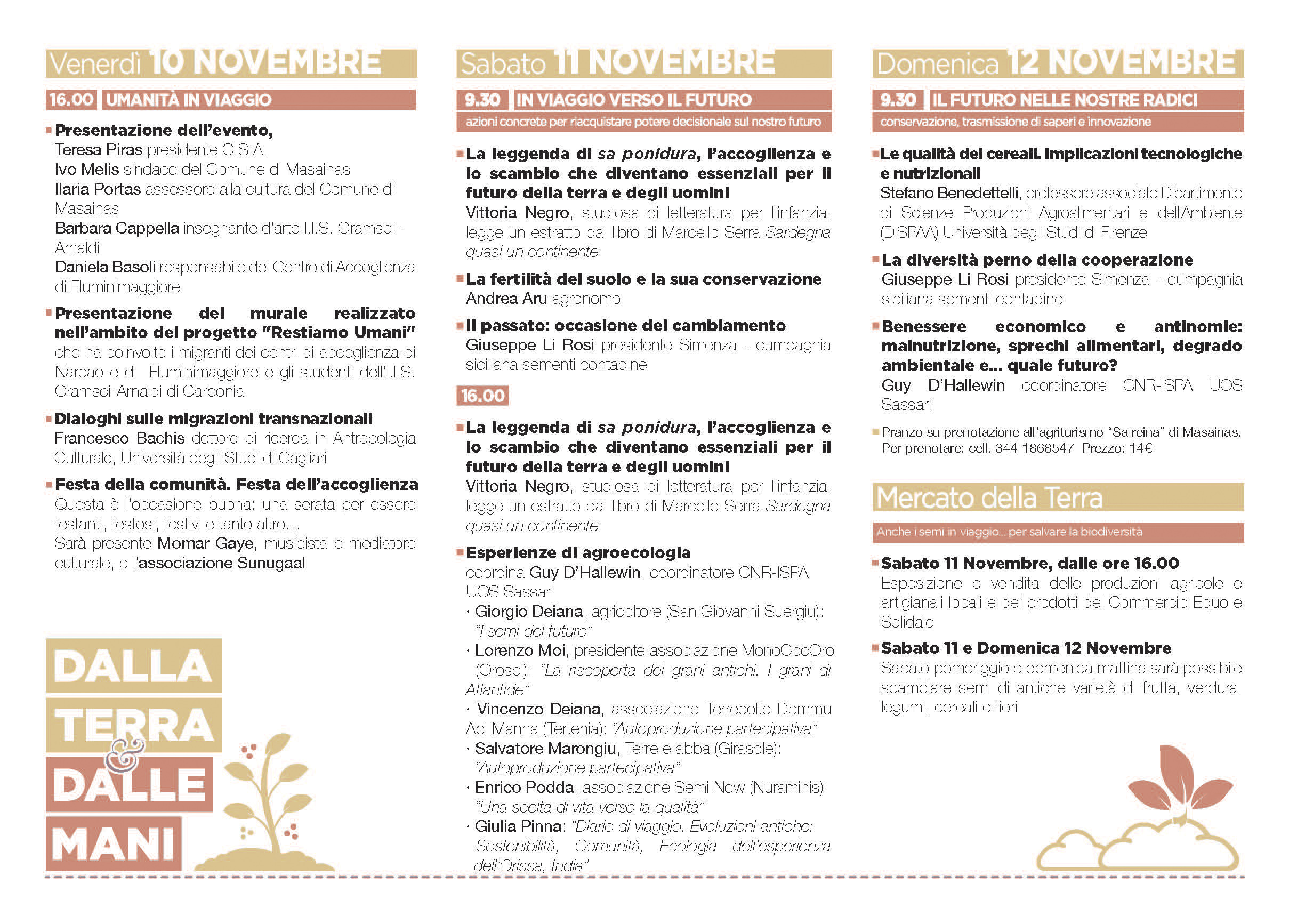 Venerdì 10 NOVEMBRE

16.00 UMANITÀ IN VIAGGIO

Presentazione dell'evento,
Teresa Piras presidente C.S.A.
Ivo Melis sindaco del Comune di Masainas
Ilaria Portas assessore alla cultura del Comune di Masainas
Barbara Cappella insegnante d'arte I.I.S. Gramsci - Arnaldi
Daniela Basoli responsabile del Centro di Accoglienza di Fluminimaggiore

Presentazione del murale realizzato nell'ambito del progetto "Restiamo Umani" che ha coinvolto i migranti dei centri di accoglienza di Narcao e di Fluminimaggiore e gli studenti dell'I.I.S. Gramsci-Arnaldi di Carbonia

Dialoghi sulle migrazioni transnazionali
Francesco Bachis dottore di ricerca in Antropologia Culturale, Università degli Studi di Cagliari

Festa della comunità. Festa dell'accoglienza
Questa è l'occasione buona: una serata per essere festanti, festosi, festivi e tanto altro…
Sarà presente Momar Gaye, musicista e mediatore culturale, e l'associazione Sunugaal

DALLA TERRA & DALLE MANI

Sabato 11 NOVEMBRE

9.30 IN VIAGGIO VERSO IL FUTURO
azioni concrete per riacquistare potere decisionale sul nostro futuro

La leggenda di sa ponidura, l'accoglienza e lo scambio che diventano essenziali per il futuro della terra e degli uomini
Vittoria Negro, studiosa di letteratura per l'infanzia, legge un estratto dal libro di Marcello Serra Sardegna quasi un continente

La fertilità del suolo e la sua conservazione
Andrea Aru agronomo

Il passato: occasione del cambiamento
Giuseppe Li Rosi presidente Simenza - cumpagnia siciliana sementi contadine

16.00

La leggenda di sa ponidura, l'accoglienza e lo scambio che diventano essenziali per il futuro della terra e degli uomini
Vittoria Negro, studiosa di letteratura per l'infanzia, legge un estratto dal libro di Marcello Serra Sardegna quasi un continente

Esperienze di agroecologia
coordina Guy D'Hallewin, coordinatore CNR-ISPA UOS Sassari
· Giorgio Deiana, agricoltore (San Giovanni Suergiu): "I semi del futuro"
· Lorenzo Moi, presidente associazione MonoCocOro (Orosei): "La riscoperta dei grani antichi. I grani di Atlantide"
· Vincenzo Deiana, associazione Terrecolte Dommu Abi Manna (Tertenia): "Autoproduzione partecipativa"
· Salvatore Marongiu, Terre e abba (Girasole): "Autoproduzione partecipativa"
· Enrico Podda, associazione Semi Now (Nuraminis): "Una scelta di vita verso la qualità"
· Giulia Pinna: "Diario di viaggio. Evoluzioni antiche: Sostenibilità, Comunità, Ecologia dell'esperienza dell'Orissa, India"

Domenica 12 NOVEMBRE

9.30 IL FUTURO NELLE NOSTRE RADICI
conservazione, trasmissione di saperi e innovazione

Le qualità dei cereali. Implicazioni tecnologiche e nutrizionali
Stefano Benedettelli, professore associato Dipartimento di Scienze Produzioni Agroalimentari e dell'Ambiente (DISPAA),Università degli Studi di Firenze

La diversità perno della cooperazione
Giuseppe Li Rosi presidente Simenza - cumpagnia siciliana sementi contadine

Benessere economico e antinomie: malnutrizione, sprechi alimentari, degrado ambientale e… quale futuro?
Guy D'Hallewin coordinatore CNR-ISPA UOS Sassari

Pranzo su prenotazione all'agriturismo "Sa reina" di Masainas. Per prenotare: cell. 344 1868547 Prezzo: 14€

Mercato della Terra
Anche i semi in viaggio... per salvare la biodiversità

Sabato 11 Novembre, dalle ore 16.00
Esposizione e vendita delle produzioni agricole e artigianali locali e dei prodotti del Commercio Equo e Solidale

Sabato 11 e Domenica 12 Novembre
Sabato pomeriggio e domenica mattina sarà possibile scambiare semi di antiche varietà di frutta, verdura, legumi, cereali e fiori